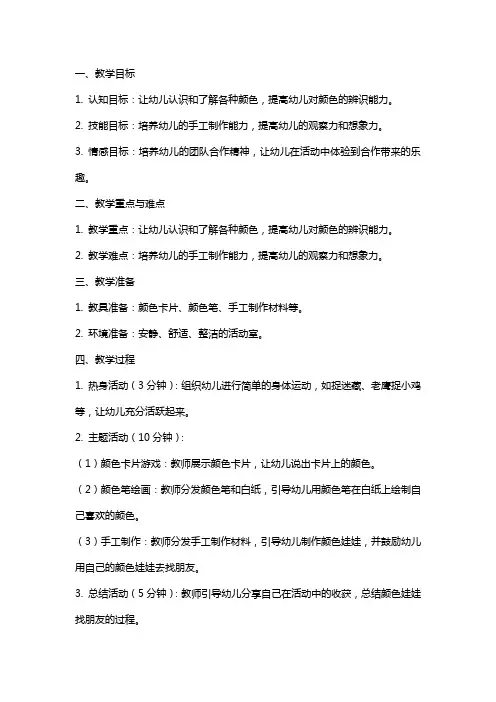 一、教学目标

1. 认知目标：让幼儿认识和了解各种颜色，提高幼儿对颜色的辨识能力。

2. 技能目标：培养幼儿的手工制作能力，提高幼儿的观察力和想象力。

3. 情感目标：培养幼儿的团队合作精神，让幼儿在活动中体验到合作带来的乐趣。

二、教学重点与难点

1. 教学重点：让幼儿认识和了解各种颜色，提高幼儿对颜色的辨识能力。

2. 教学难点：培养幼儿的手工制作能力，提高幼儿的观察力和想象力。

三、教学准备

1. 教具准备：颜色卡片、颜色笔、手工制作材料等。

2. 环境准备：安静、舒适、整洁的活动室。

四、教学过程

1. 热身活动（3分钟）：组织幼儿进行简单的身体运动，如捉迷藏、老鹰捉小鸡等，让幼儿充分活跃起来。

2. 主题活动（10分钟）：

（1）颜色卡片游戏：教师展示颜色卡片，让幼儿说出卡片上的颜色。

（2）颜色笔绘画：教师分发颜色笔和白纸，引导幼儿用颜色笔在白纸上绘制自己喜欢的颜色。

（3）手工制作：教师分发手工制作材料，引导幼儿制作颜色娃娃，并鼓励幼儿用自己的颜色娃娃去找朋友。

3. 总结活动（5分钟）：教师引导幼儿分享自己在活动中的收获，总结颜色娃娃找朋友的过程。